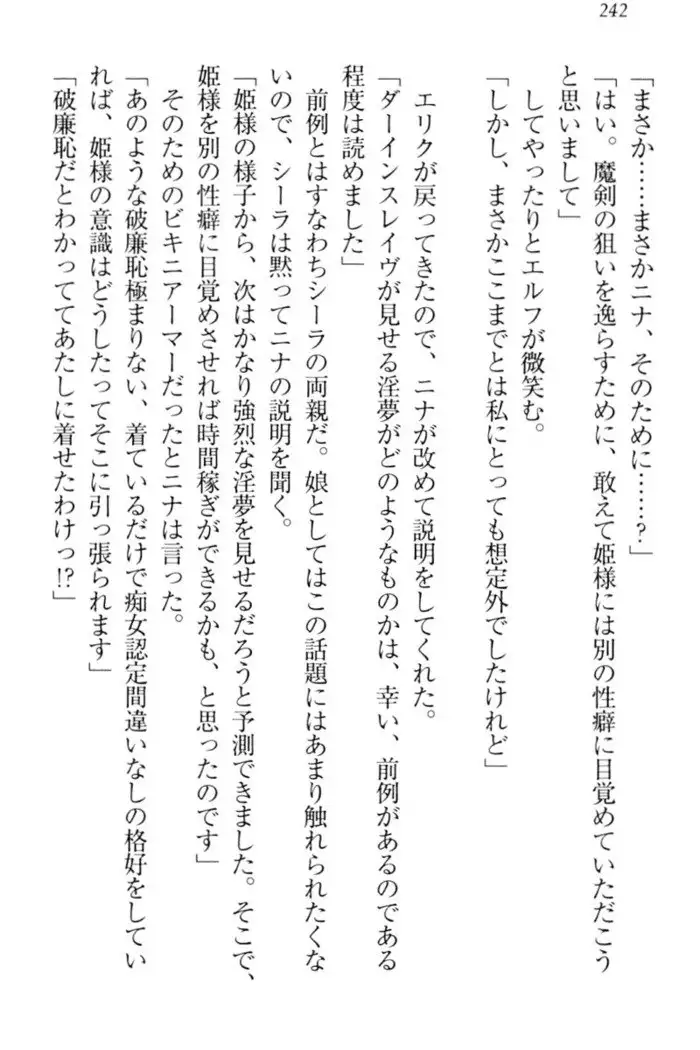 242

「まさか……まさかニナ、そのために……？」

「はい。魔剣の狙いを逸らすために、敢えて姫様には別の性癖に目覚めていただこうと思いまして」

してやったりとエルフが微笑む。

「しかし、まさかここまでとは私にとっても想定外でしたけれど」

エリクが戻ってきたので、ニナが改めて説明をしてくれた。

「ダーインスレイヴが見せる淫夢がどのようなものかは、幸い、前例があるのである程度は読めました」

前例とはすなわちシーラの両親だ。娘としてはこの話題にはあまり触れられたくないので、シーラは黙ってニナの説明を聞く。

「姫様の様子から、次はかなり強烈な淫夢を見せるだろうと予測できました。そこで、姫様を別の性癖に目覚めさせれば時間稼ぎができるかも、と思ったのです」

そのためのビキニアーマーだったとニナは言った。

「あのような破廉恥極まりない、着ているだけで痴女認定間違いなしの格好をしていれば、姫様の意識はどうしたってそこに引っ張られます」

「破廉恥だとわかっててあたしに着せたわけっ!?」